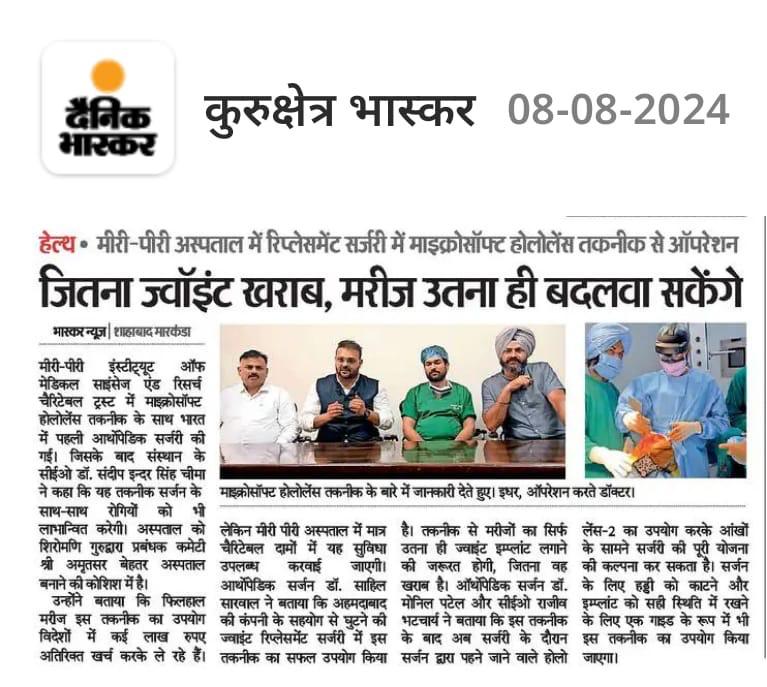 दैनिक भास्कर

कुरुक्षेत्र भास्कर 08-08-2024

हेल्थ • मीरी-पीरी अस्पताल में रिप्लेसमेंट सर्जरी में माइक्रोसॉफ्ट होलोलेंस तकनीक से ऑपरेशन

जितना ज्वॉइंट खराब, मरीज उतना ही बदलवा सकेंगे

भास्कर न्यूज | शाहाबाद मारकंडा

मीरी-पीरी इंस्टीट्यूट ऑफ मेडिकल साइंसेज एंड रिसर्च चैरिटेबल ट्रस्ट में माइक्रोसॉफ्ट होलोलेंस तकनीक के साथ भारत में पहली आर्थोपेडिक सर्जरी की गई। जिसके बाद संस्थान के सीईओ डॉ. संदीप इन्दर सिंह चीमा ने कहा कि यह तकनीक सर्जन के साथ-साथ रोगियों को भी लाभान्वित करेगी। अस्पताल को शिरोमणि गुरुद्वारा प्रबंधक कमेटी श्री अमृतसर बेहतर अस्पताल बनाने की कोशिश में है।

उन्होंने बताया कि फिलहाल मरीज इस तकनीक का उपयोग विदेशों में कई लाख रुपए अतिरिक्त खर्च करके ले रहे हैं।

माइक्रोसॉफ्ट होलोलेंस तकनीक के बारे में जानकारी देते हुए। इधर, ऑपरेशन करते डॉक्टर।

लेकिन मीरी पीरी अस्पताल में मात्र चैरिटेबल दामों में यह सुविधा उपलब्ध करवाई जाएगी। आर्थोपेडिक सर्जन डॉ. साहिल सारवाल ने बताया कि अहमदाबाद की कंपनी के सहयोग से घुटने की ज्वाइंट रिप्लेसमेंट सर्जरी में इस तकनीक का सफल उपयोग किया है। तकनीक से मरीजों का सिर्फ उतना ही ज्वाइंट इम्प्लांट लगाने की जरूरत होगी, जितना वह खराब है। ऑर्थोपेडिक सर्जन डॉ. मोनिल पटेल और सीईओ राजीव भटचार्य ने बताया कि इस तकनीक के बाद अब सर्जरी के दौरान सर्जन द्वारा पहने जाने वाले होलो लेंस-2 का उपयोग करके आंखों के सामने सर्जरी की पूरी योजना की कल्पना कर सकता है। सर्जन के लिए हड्डी को काटने और इम्प्लांट को सही स्थिति में रखने के लिए एक गाइड के रूप में भी इस तकनीक का उपयोग किया जाएगा।